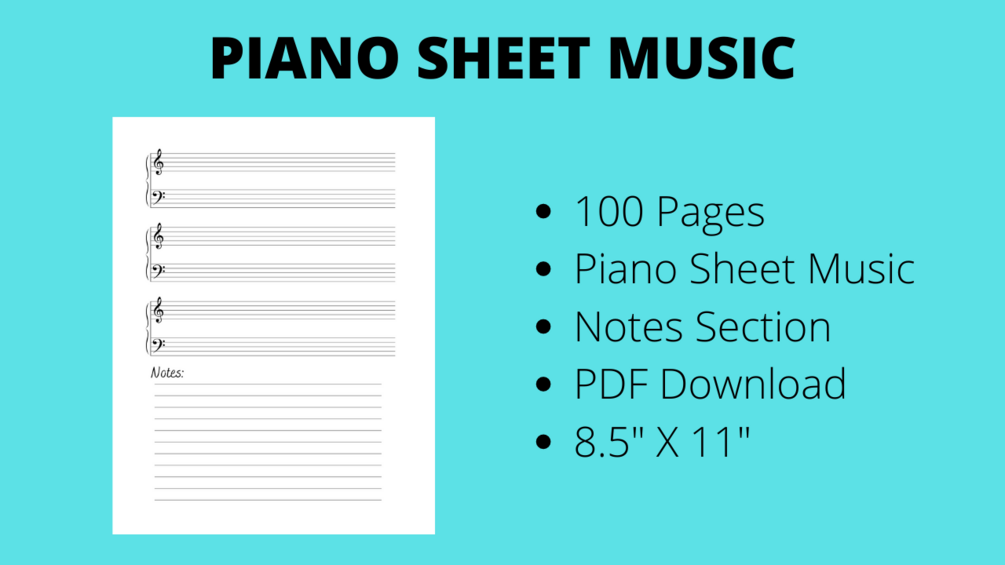 PIANO SHEET MUSIC

Notes:

• 100 Pages
• Piano Sheet Music
• Notes Section
• PDF Download
• 8.5" X 11"